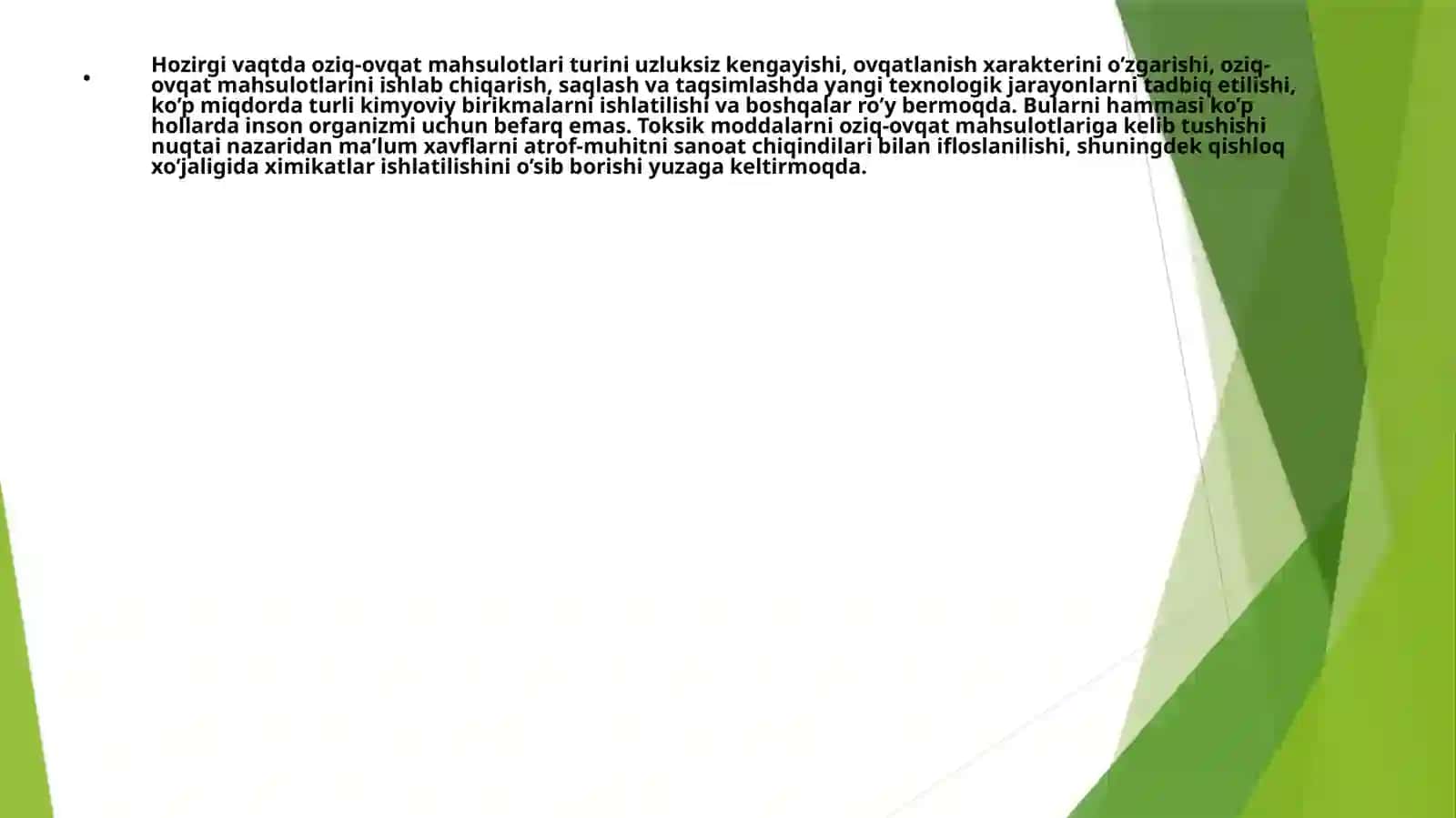 • Hozirgi vaqtda oziq-ovqat mahsulotlari turini uzluksiz kengayishi, ovqatlanish xarakterini o’zgarishi, oziq-ovqat mahsulotlarini ishlab chiqarish, saqlash va taqsimlashda yangi texnologik jarayonlarni tadbiq etilishi, ko’p miqdorda turli kimyoviy birikmalarni ishlatilishi va boshqalar ro’y bermoqda. Bularni hammasi ko’p hollarda inson organizmi uchun befarq emas. Toksik moddalarni oziq-ovqat mahsulotlariga kelib tushishi nuqtai nazaridan ma’lum xavflarni atrof-muhitni sanoat chiqindilari bilan ifloslanilishi, shuningdek qishloq xo’jaligida ximikatlar ishlatilishini o’sib borishi yuzaga keltirmoqda.